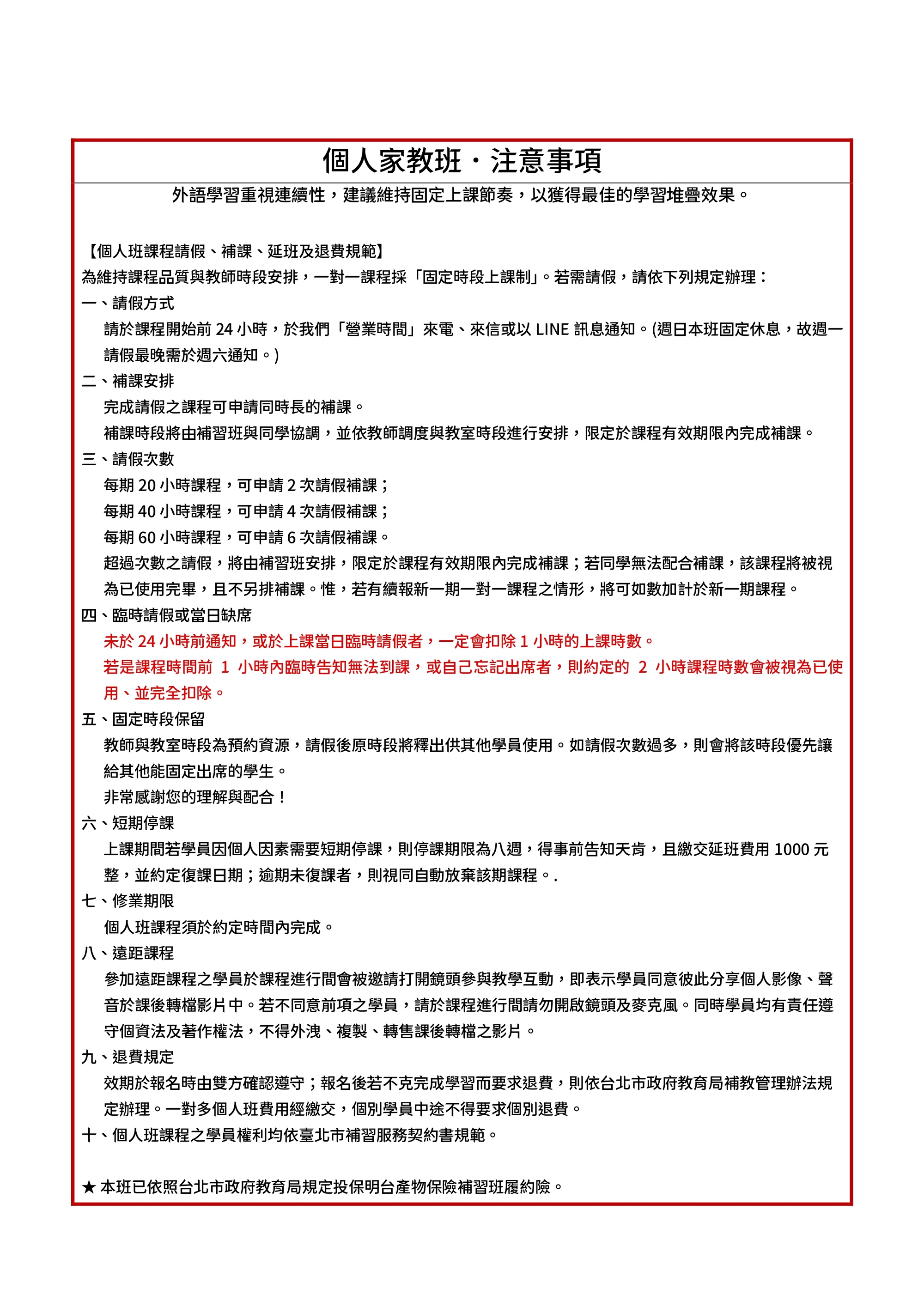 個人家教班・注意事項

外語學習重視連續性，建議維持固定上課節奏，以獲得最佳的學習堆疊效果。

【個人班課程請假、補課、延班及退費規範】
為維持課程品質與教師時段安排，一對一課程採「固定時段上課制」。若需請假，請依下列規定辦理：
一、請假方式
請於課程開始前 24 小時，於我們「營業時間」來電、來信或以 LINE 訊息通知。(週日本班固定休息，故週一請假最晚需於週六通知。)
二、補課安排
完成請假之課程可申請同時長的補課。
補課時段將由補習班與同學協調，並依教師調度與教室時段進行安排，限定於課程有效期限內完成補課。
三、請假次數
每期 20 小時課程，可申請 2 次請假補課；
每期 40 小時課程，可申請 4 次請假補課；
每期 60 小時課程，可申請 6 次請假補課。
超過次數之請假，將由補習班安排，限定於課程有效期限內完成補課；若同學無法配合補課，該課程將被視為已使用完畢，且不另排補課。惟，若有續報新一期一對一課程之情形，將可如數加計於新一期課程。
四、臨時請假或當日缺席
未於 24 小時前通知，或於上課當日臨時請假者，一定會扣除 1 小時的上課時數。
若是課程時間前 1 小時內臨時告知無法到課，或自己忘記出席者，則約定的 2 小時課程時數會被視為已使用、並完全扣除。
五、固定時段保留
教師與教室時段為預約資源，請假後原時段將釋出供其他學員使用。如請假次數過多，則會將該時段優先讓給其他能固定出席的學生。
非常感謝您的理解與配合！
六、短期停課
上課期間若學員因個人因素需要短期停課，則停課期限為八週，得事前告知天肯，且繳交延班費用 1000 元整，並約定復課日期；逾期未復課者，則視同自動放棄該期課程。.
七、修業期限
個人班課程須於約定時間內完成。
八、遠距課程
參加遠距課程之學員於課程進行間會被邀請打開鏡頭參與教學互動，即表示學員同意彼此分享個人影像、聲音於課後轉檔影片中。若不同意前項之學員，請於課程進行間請勿開啟鏡頭及麥克風。同時學員均有責任遵守個資法及著作權法，不得外洩、複製、轉售課後轉檔之影片。
九、退費規定
效期於報名時由雙方確認遵守；報名後若不克完成學習而要求退費，則依台北市政府教育局補教管理辦法規定辦理。一對多個人班費用經繳交，個別學員中途不得要求個別退費。
十、個人班課程之學員權利均依臺北市補習服務契約書規範。

★ 本班已依照台北市政府教育局規定投保明台產物保險補習班履約險。